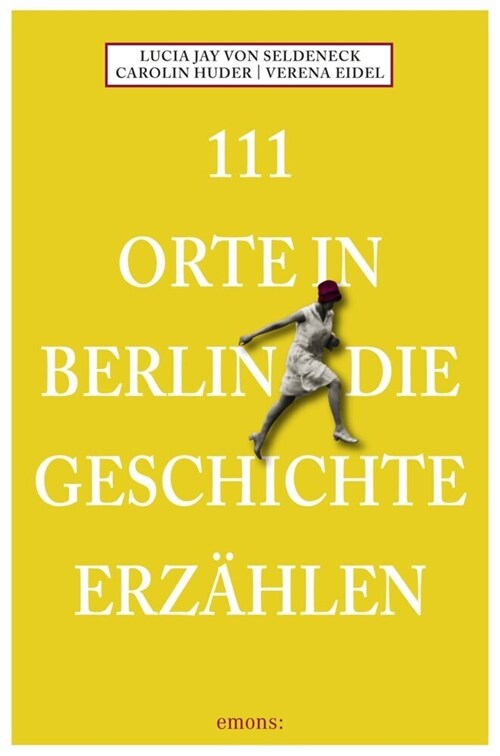 LUCIA JAY VON SELDENECK
CAROLIN HUDER | VERENA EIDEL

111
ORTE IN
BERLIN DIE
GESCHICHTE
ERZÄHLEN

emons: